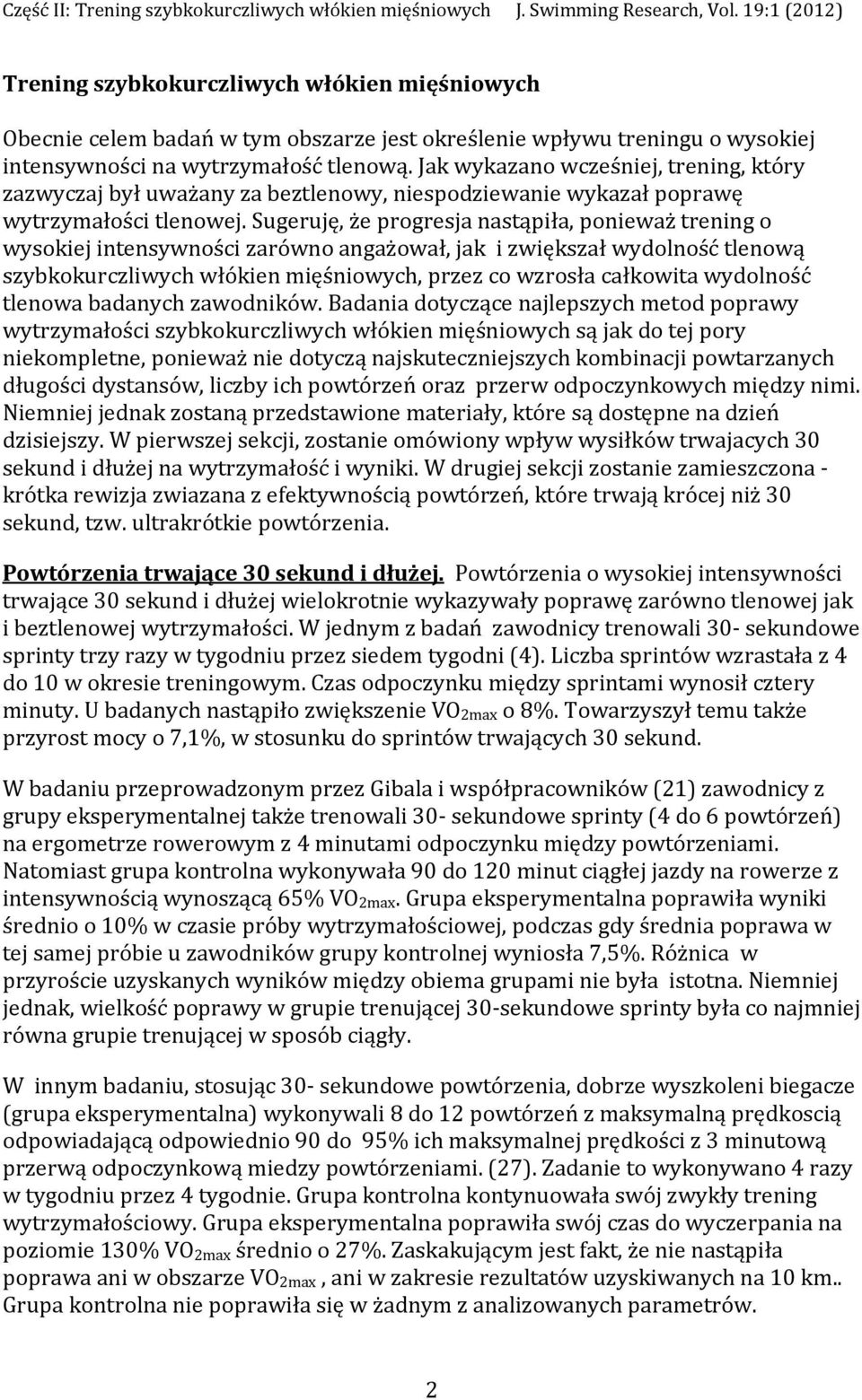 Część II: Trening szybkokurczliwych włókien mięśniowych J. Swimming Research, Vol. 19:1 (2012)

Trening szybkokurczliwych włókien mięśniowych

Obecnie celem badań w tym obszarze jest określenie wpływu treningu o wysokiej intensywności na wytrzymałość tlenową. Jak wykazano wcześniej, trening, który zazwyczaj był uważany za beztlenowy, niespodziewanie wykazał poprawę wytrzymałości tlenowej. Sugeruję, że progresja nastąpiła, ponieważ trening o wysokiej intensywności zarówno angażował, jak i zwiększał wydolność tlenową szybkokurczliwych włókien mięśniowych, przez co wzrosła całkowita wydolność tlenowa badanych zawodników. Badania dotyczące najlepszych metod poprawy wytrzymałości szybkokurczliwych włókien mięśniowych są jak do tej pory niekompletne, ponieważ nie dotyczą najskuteczniejszych kombinacji powtarzanych długości dystansów, liczby ich powtórzeń oraz przerw odpoczynkowych między nimi. Niemniej jednak zostaną przedstawione materiały, które są dostępne na dzień dzisiejszy. W pierwszej sekcji, zostanie omówiony wpływ wysiłków trwajacych 30 sekund i dłużej na wytrzymałość i wyniki. W drugiej sekcji zostanie zamieszczona - krótka rewizja zwiazana z efektywnością powtórzeń, które trwają krócej niż 30 sekund, tzw. ultrakrótkie powtórzenia.

Powtórzenia trwające 30 sekund i dłużej. Powtórzenia o wysokiej intensywności trwające 30 sekund i dłużej wielokrotnie wykazywały poprawę zarówno tlenowej jak i beztlenowej wytrzymałości. W jednym z badań zawodnicy trenowali 30- sekundowe sprinty trzy razy w tygodniu przez siedem tygodni (4). Liczba sprintów wzrastała z 4 do 10 w okresie treningowym. Czas odpoczynku między sprintami wynosił cztery minuty. U badanych nastąpiło zwiększenie $VO_{2max}$ o 8%. Towarzyszył temu także przyrost mocy o 7,1%, w stosunku do sprintów trwających 30 sekund.

W badaniu przeprowadzonym przez Gibala i współpracowników (21) zawodnicy z grupy eksperymentalnej także trenowali 30- sekundowe sprinty (4 do 6 powtórzeń) na ergometrze rowerowym z 4 minutami odpoczynku między powtórzeniami. Natomiast grupa kontrolna wykonywała 90 do 120 minut ciągłej jazdy na rowerze z intensywnością wynoszącą 65% $VO_{2max}$. Grupa eksperymentalna poprawiła wyniki średnio o 10% w czasie próby wytrzymałościowej, podczas gdy średnia poprawa w tej samej próbie u zawodników grupy kontrolnej wyniosła 7,5%. Różnica w przyroście uzyskanych wyników między obiema grupami nie była istotna. Niemniej jednak, wielkość poprawy w grupie trenującej 30-sekundowe sprinty była co najmniej równa grupie trenującej w sposób ciągły.

W innym badaniu, stosując 30- sekundowe powtórzenia, dobrze wyszkoleni biegacze (grupa eksperymentalna) wykonywali 8 do 12 powtórzeń z maksymalną prędkością odpowiadającą odpowiednio 90 do 95% ich maksymalnej prędkości z 3 minutową przerwą odpoczynkową miedzy powtórzeniami. (27). Zadanie to wykonywano 4 razy w tygodniu przez 4 tygodnie. Grupa kontrolna kontynuowała swój zwykły trening wytrzymałościowy. Grupa eksperymentalna poprawiła swój czas do wyczerpania na poziomie 130% $VO_{2max}$ średnio o 27%. Zaskakującym jest fakt, że nie nastąpiła poprawa ani w obszarze $VO_{2max}$ , ani w zakresie rezultatów uzyskiwanych na 10 km.. Grupa kontrolna nie poprawiła się w żadnym z analizowanych parametrów.

2